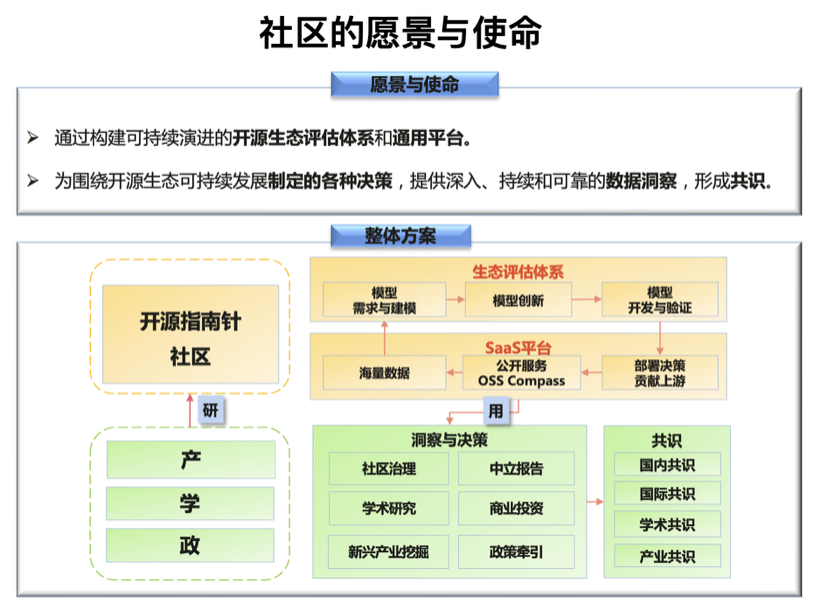 社区的愿景与使命

愿景与使命

➢ 通过构建可持续演进的开源生态评估体系和通用平台。

➢ 为围绕开源生态可持续发展制定的各种决策，提供深入、持续和可靠的数据洞察，形成共识。

整体方案

开源指南针
社区

研

产

学

政

生态评估体系

模型
需求与建模

模型创新

模型
开发与验证

SaaS平台

海量数据

公开服务
OSS Compass

部署决策
贡献上游

用

洞察与决策

社区治理

中立报告

学术研究

商业投资

新兴产业挖掘

政策牵引

共识

国内共识

国际共识

学术共识

产业共识